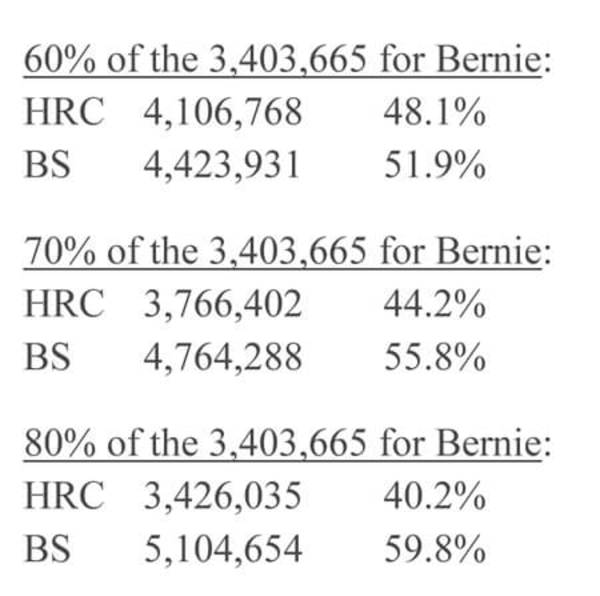 60% of the 3,403,665 for Bernie:
HRC 4,106,768 48.1%
BS 4,423,931 51.9%

70% of the 3,403,665 for Bernie:
HRC 3,766,402 44.2%
BS 4,764,288 55.8%

80% of the 3,403,665 for Bernie:
HRC 3,426,035 40.2%
BS 5,104,654 59.8%